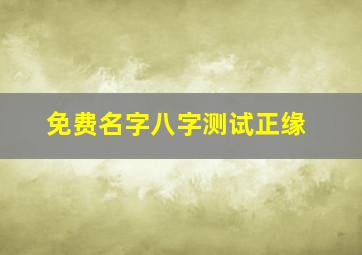 免费名字八字测试正缘